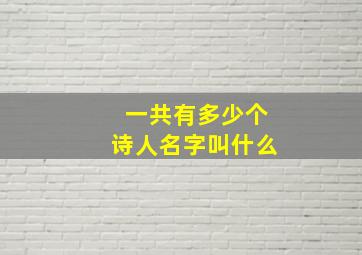 一共有多少个
诗人名字叫什么